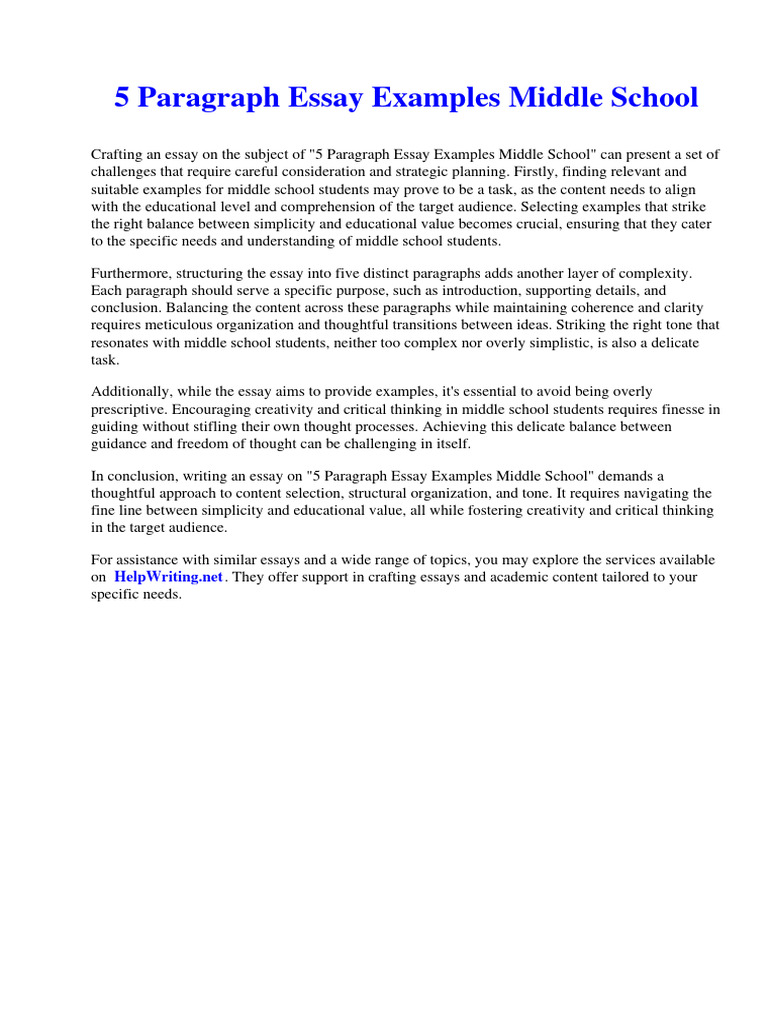 5 Paragraph Essay Examples Middle School

Crafting an essay on the subject of "5 Paragraph Essay Examples Middle School" can present a set of challenges that require careful consideration and strategic planning. Firstly, finding relevant and suitable examples for middle school students may prove to be a task, as the content needs to align with the educational level and comprehension of the target audience. Selecting examples that strike the right balance between simplicity and educational value becomes crucial, ensuring that they cater to the specific needs and understanding of middle school students.

Furthermore, structuring the essay into five distinct paragraphs adds another layer of complexity. Each paragraph should serve a specific purpose, such as introduction, supporting details, and conclusion. Balancing the content across these paragraphs while maintaining coherence and clarity requires meticulous organization and thoughtful transitions between ideas. Striking the right tone that resonates with middle school students, neither too complex nor overly simplistic, is also a delicate task.

Additionally, while the essay aims to provide examples, it's essential to avoid being overly prescriptive. Encouraging creativity and critical thinking in middle school students requires finesse in guiding without stifling their own thought processes. Achieving this delicate balance between guidance and freedom of thought can be challenging in itself.

In conclusion, writing an essay on "5 Paragraph Essay Examples Middle School" demands a thoughtful approach to content selection, structural organization, and tone. It requires navigating the fine line between simplicity and educational value, all while fostering creativity and critical thinking in the target audience.

For assistance with similar essays and a wide range of topics, you may explore the services available on HelpWriting.net. They offer support in crafting essays and academic content tailored to your specific needs.